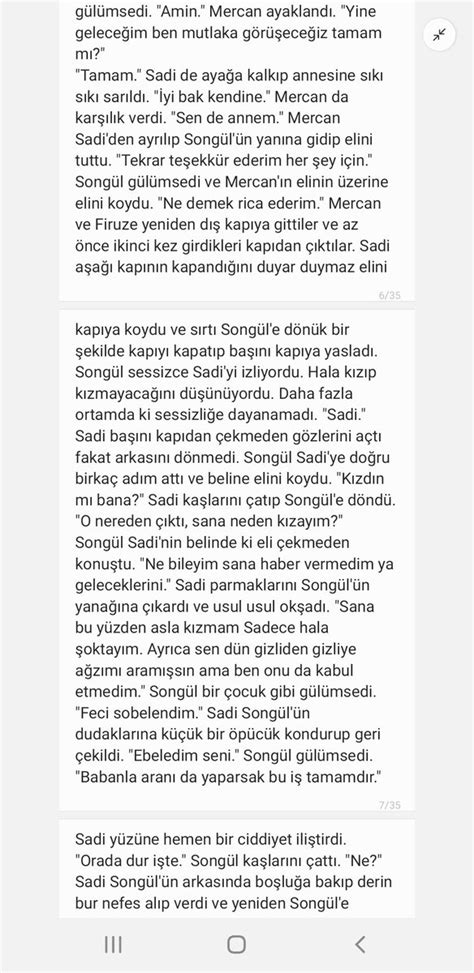 gülümsedi. "Amin." Mercan ayaklandı. "Yine geleceğim ben mutlaka görüşeceğiz tamam mı?"
"Tamam." Sadi de ayağa kalkıp annesine sıkı sıkı sarıldı. "İyi bak kendine." Mercan da karşılık verdi. "Sen de annem." Mercan Sadi'den ayrılıp Songül'ün yanına gidip elini tuttu. "Tekrar teşekkür ederim her şey için." Songül gülümsedi ve Mercan'ın elinin üzerine elini koydu. "Ne demek rica ederim." Mercan ve Firuze yeniden dış kapıya gittiler ve az önce ikinci kez girdikleri kapıdan çıktılar. Sadi aşağı kapının kapandığını duyar duymaz elini

6/35

kapıya koydu ve sırtı Songül'e dönük bir şekilde kapıyı kapatıp başını kapıya yasladı. Songül sessizce Sadi'yi izliyordu. Hala kızıp kızmayacağını düşünüyordu. Daha fazla ortamda ki sessizliğe dayanamadı. "Sadi." Sadi başını kapıdan çekmeden gözlerini açtı fakat arkasını dönmedi. Songül Sadi'ye doğru birkaç adım attı ve beline elini koydu. "Kızdın mı bana?" Sadi kaşlarını çatıp Songül'e döndü. "O nereden çıktı, sana neden kızayım?" Songül Sadi'nin belinde ki eli çekmeden konuştu. "Ne bileyim sana haber vermedim ya geleceklerini." Sadi parmaklarını Songül'ün yanağına çıkardı ve usul usul okşadı. "Sana bu yüzden asla kızmam Sadece hala şoktayım. Ayrıca sen dün gizliden gizliye ağzımı aramışsın ama ben onu da kabul etmedim." Songül bir çocuk gibi gülümsedi. "Feci sobelendim." Sadi Songül'ün dudaklarına küçük bir öpücük kondurup geri çekildi. "Ebeledim seni." Songül gülümsedi. "Babanla aranı da yaparsak bu iş tamamdır."

7/35

Sadi yüzüne hemen bir ciddiyet iliştirdi. "Orada dur işte." Songül kaşlarını çattı. "Ne?" Sadi Songül'ün arkasında boşluğa bakıp derin bur nefes alıp verdi ve yeniden Songül'e